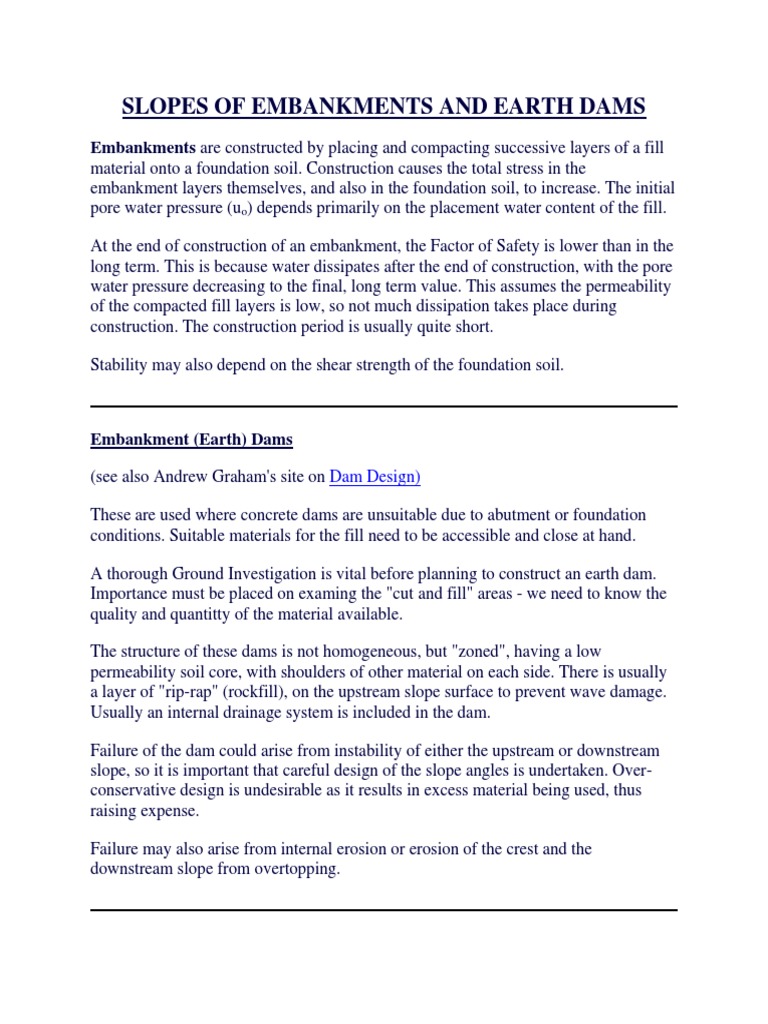 SLOPES OF EMBANKMENTS AND EARTH DAMS

Embankments are constructed by placing and compacting successive layers of a fill material onto a foundation soil. Construction causes the total stress in the embankment layers themselves, and also in the foundation soil, to increase. The initial pore water pressure ($u_o$) depends primarily on the placement water content of the fill.

At the end of construction of an embankment, the Factor of Safety is lower than in the long term. This is because water dissipates after the end of construction, with the pore water pressure decreasing to the final, long term value. This assumes the permeability of the compacted fill layers is low, so not much dissipation takes place during construction. The construction period is usually quite short.

Stability may also depend on the shear strength of the foundation soil.

Embankment (Earth) Dams

(see also Andrew Graham's site on Dam Design)

These are used where concrete dams are unsuitable due to abutment or foundation conditions. Suitable materials for the fill need to be accessible and close at hand.

A thorough Ground Investigation is vital before planning to construct an earth dam. Importance must be placed on examing the "cut and fill" areas - we need to know the quality and quantitty of the material available.

The structure of these dams is not homogeneous, but "zoned", having a low permeability soil core, with shoulders of other material on each side. There is usually a layer of "rip-rap" (rockfill), on the upstream slope surface to prevent wave damage. Usually an internal drainage system is included in the dam.

Failure of the dam could arise from instability of either the upstream or downstream slope, so it is important that careful design of the slope angles is undertaken. Over-conservative design is undesirable as it results in excess material being used, thus raising expense.

Failure may also arise from internal erosion or erosion of the crest and the downstream slope from overtopping.